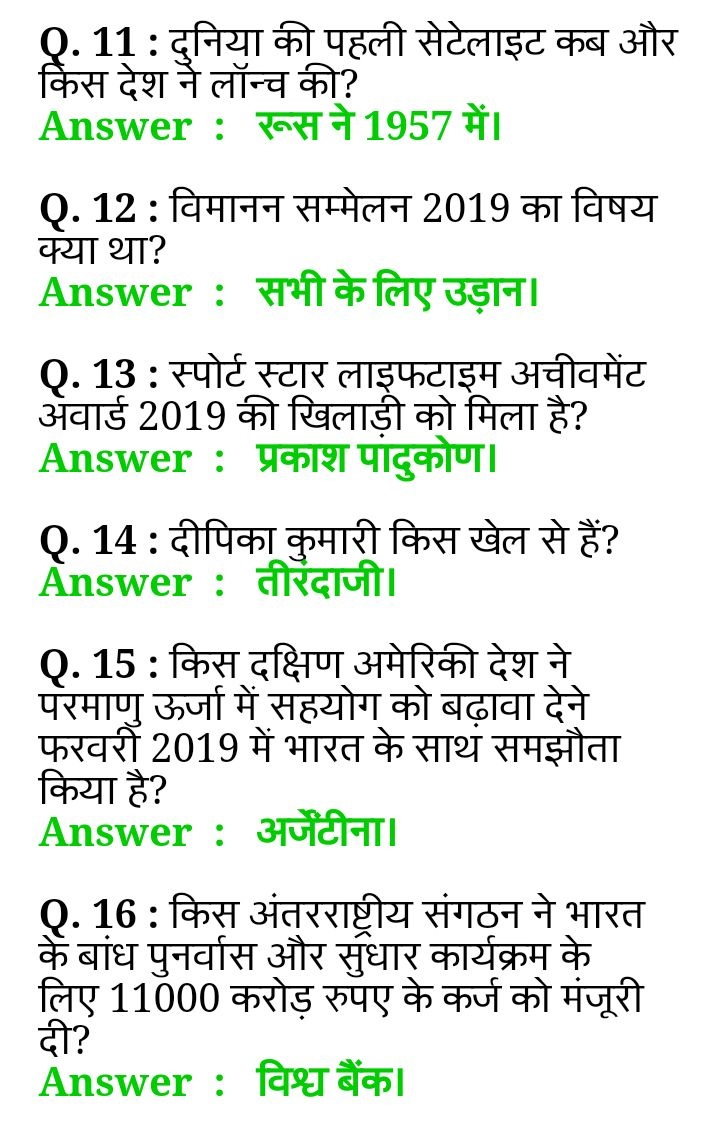 Q. 11 : दुनिया की पहली सेटेलाइट कब और किस देश ने लॉन्च की?
Answer : रूस ने 1957 में।

Q. 12 : विमानन सम्मेलन 2019 का विषय क्या था?
Answer : सभी के लिए उड़ान।

Q. 13 : स्पोर्ट स्टार लाइफटाइम अचीवमेंट अवार्ड 2019 की खिलाड़ी को मिला है?
Answer : प्रकाश पादुकोण।

Q. 14 : दीपिका कुमारी किस खेल से हैं?
Answer : तीरंदाजी।

Q. 15 : किस दक्षिण अमेरिकी देश ने परमाणु ऊर्जा में सहयोग को बढ़ावा देने फरवरी 2019 में भारत के साथ समझौता किया है?
Answer : अर्जेंटीना।

Q. 16 : किस अंतरराष्ट्रीय संगठन ने भारत के बांध पुनर्वास और सुधार कार्यक्रम के लिए 11000 करोड़ रुपए के कर्ज को मंजूरी दी?
Answer : विश्व बैंक।